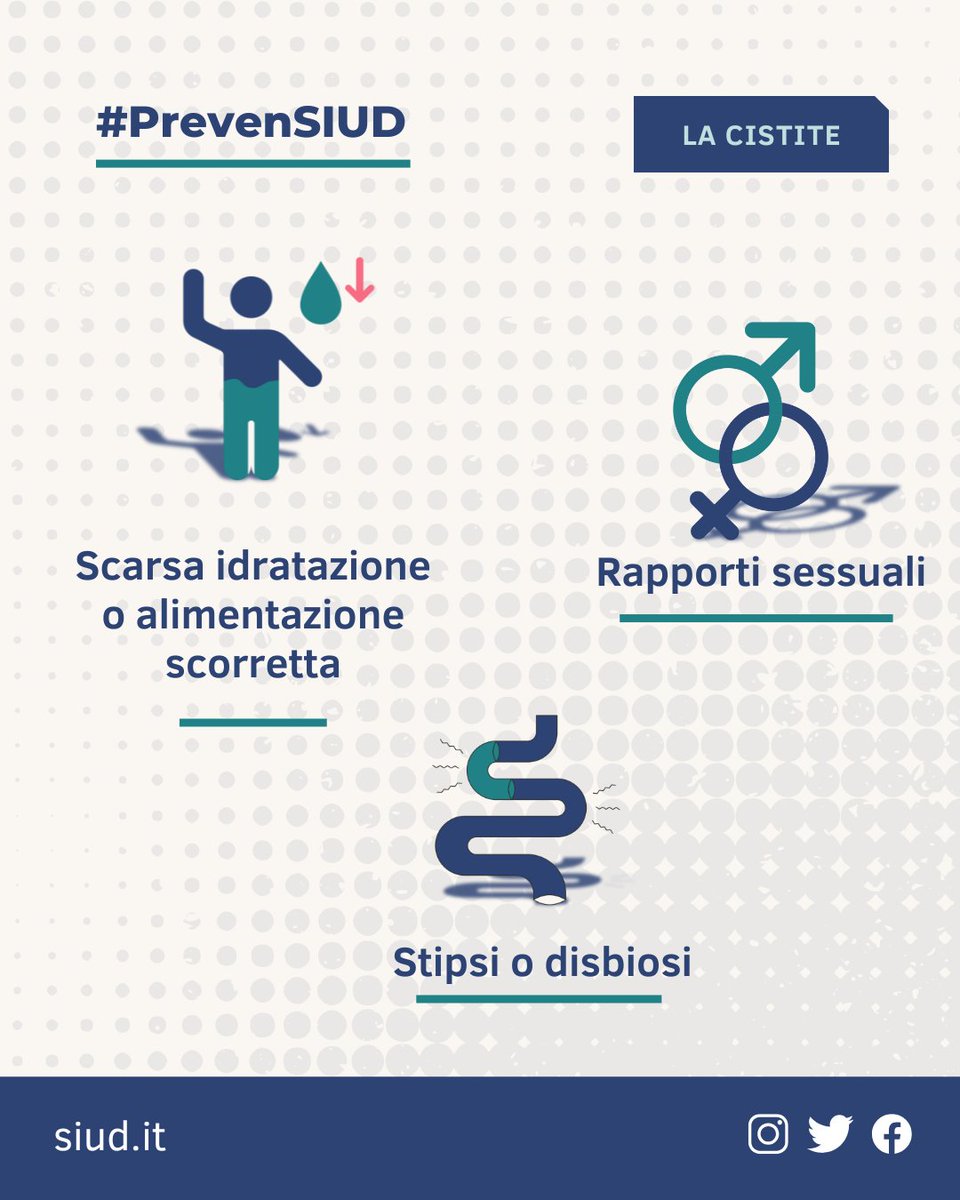 #PrevenSIUD

LA CISTITE

Scarsa idratazione o alimentazione scorretta

Rapporti sessuali

Stipsi o disbiosi

siud.it